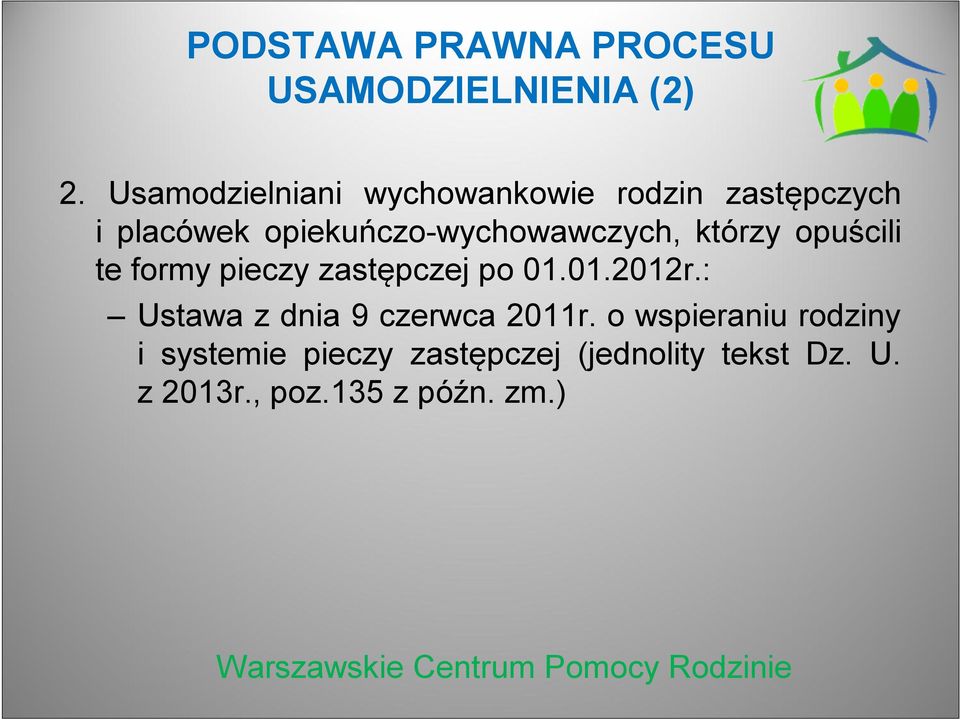 PODSTAWA PRAWNA PROCESU USAMODZIELNIENIA (2)

2. Usamodzielniani wychowankowie rodzin zastępczych i placówek opiekuńczo-wychowawczych, którzy opuścili te formy pieczy zastępczej po 01.01.2012r.:

– Ustawa z dnia 9 czerwca 2011r. o wspieraniu rodziny i systemie pieczy zastępczej (jednolity tekst Dz. U. z 2013r., poz.135 z późn. zm.)

Warszawskie Centrum Pomocy Rodzinie